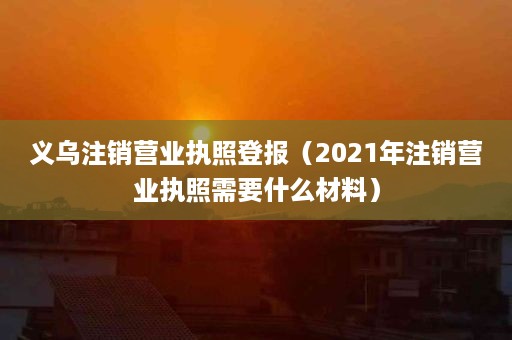 义乌注销营业执照登报（2021年注销营业执照需要什么材料）